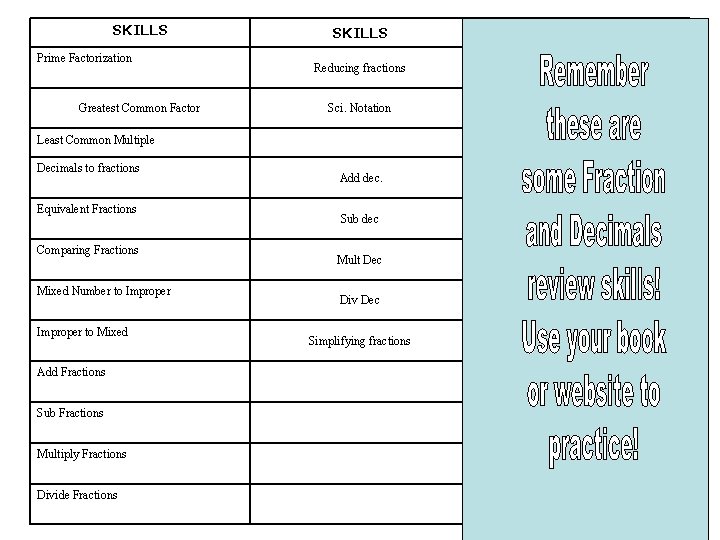 | SKILLS | SKILLS |
|---|---|
| Prime Factorization | Reducing fractions |
| Greatest Common Factor | Sci. Notation |
| Least Common Multiple | |
| Decimals to fractions | Add dec. |
| Equivalent Fractions | Sub dec |
| Comparing Fractions | Mult Dec |
| Mixed Number to Improper | Div Dec |
| Improper to Mixed | Simplifying fractions |
| Add Fractions | |
| Sub Fractions | |
| Multiply Fractions | |
| Divide Fractions | |

Remember these are some Fraction and Decimals review skills! Use your book or website to practice!